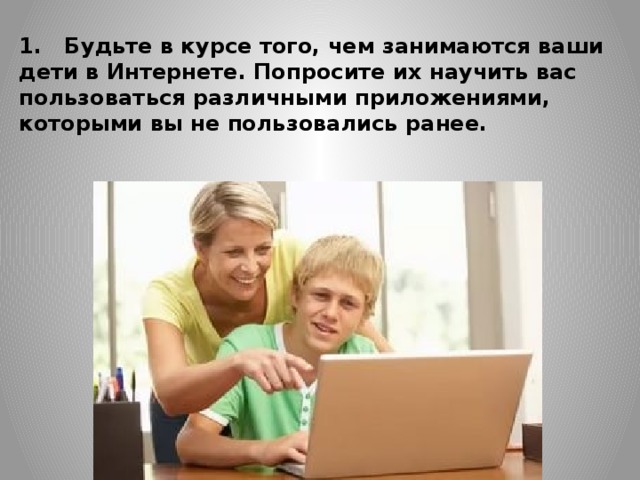 1. Будьте в курсе того, чем занимаются ваши дети в Интернете. Попросите их научить вас пользоваться различными приложениями, которыми вы не пользовались ранее.